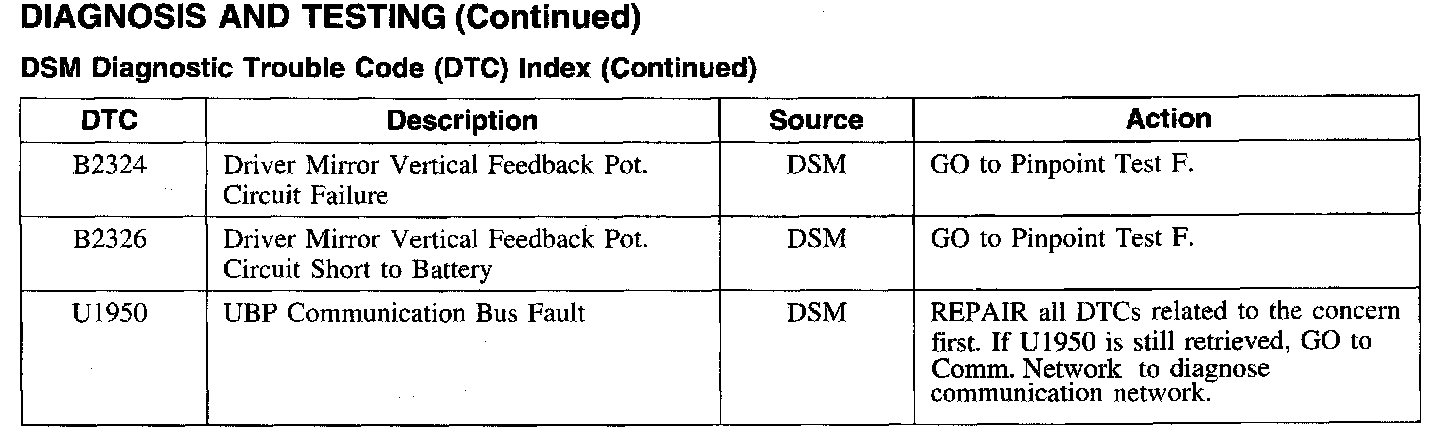 DIAGNOSIS AND TESTING (Continued)

DSM Diagnostic Trouble Code (DTC) Index (Continued)

| DTC | Description | Source | Action |
|---|---|---|---|
| B2324 | Driver Mirror Vertical Feedback Pot. Circuit Failure | DSM | GO to Pinpoint Test F. |
| B2326 | Driver Mirror Vertical Feedback Pot. Circuit Short to Battery | DSM | GO to Pinpoint Test F. |
| U1950 | UBP Communication Bus Fault | DSM | REPAIR all DTCs related to the concern first. If U1950 is still retrieved, GO to Comm. Network to diagnose communication network. |